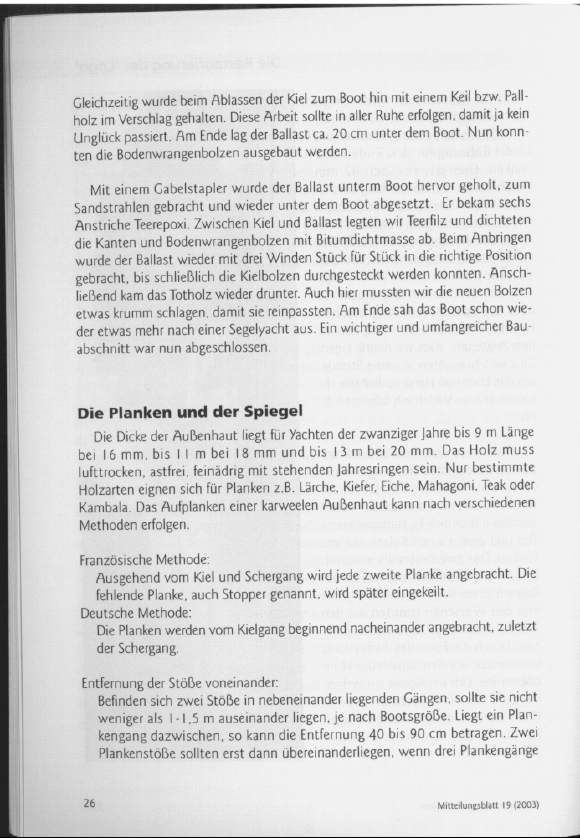 Gleichzeitig wurde beim Ablassen der Kiel zum Boot hin mit einem Keil bzw. Pallholz im Verschlag gehalten. Diese Arbeit sollte in aller Ruhe erfolgen, damit ja kein Unglück passiert. Am Ende lag der Ballast ca. 20 cm unter dem Boot. Nun konnten die Bodenwrangenbolzen ausgebaut werden.

Mit einem Gabelstapler wurde der Ballast unterm Boot hervor geholt, zum Sandstrahlen gebracht und wieder unter dem Boot abgesetzt. Er bekam sechs Anstriche Teerepoxi. Zwischen Kiel und Ballast legten wir Teerfilz und dichteten die Kanten und Bodenwrangenbolzen mit Bitumdichtmasse ab. Beim Anbringen wurde der Ballast wieder mit drei Winden Stück für Stück in die richtige Position gebracht, bis schließlich die Kielbolzen durchgesteckt werden konnten. Anschließend kam das Totholz wieder drunter. Auch hier mussten wir die neuen Bolzen etwas krumm schlagen, damit sie reinpassten. Am Ende sah das Boot schon wieder etwas mehr nach einer Segelyacht aus. Ein wichtiger und umfangreicher Bauabschnitt war nun abgeschlossen.

Die Planken und der Spiegel

Die Dicke der Außenhaut liegt für Yachten der zwanziger Jahre bis 9 m Länge bei 16 mm, bis 11 m bei 18 mm und bis 13 m bei 20 mm. Das Holz muss lufttrocken, astfrei, feinädrig mit stehenden Jahresringen sein. Nur bestimmte Holzarten eignen sich für Planken z.B. Lärche, Kiefer, Eiche, Mahagoni, Teak oder Kambala. Das Aufplanken einer karweelen Außenhaut kann nach verschiedenen Methoden erfolgen.

Französische Methode:
Ausgehend vom Kiel und Schergang wird jede zweite Planke angebracht. Die fehlende Planke, auch Stopper genannt, wird später eingekeilt.
Deutsche Methode:
Die Planken werden vom Kielgang beginnend nacheinander angebracht, zuletzt der Schergang.

Entfernung der Stöße voneinander:
Befinden sich zwei Stöße in nebeneinander liegenden Gängen, sollte sie nicht weniger als 1-1,5 m auseinander liegen, je nach Bootsgröße. Liegt ein Plankengang dazwischen, so kann die Entfernung 40 bis 90 cm betragen. Zwei Plankenstöße sollten erst dann übereinanderliegen, wenn drei Plankengänge

26

Mitteilungsblatt 19 (2003)